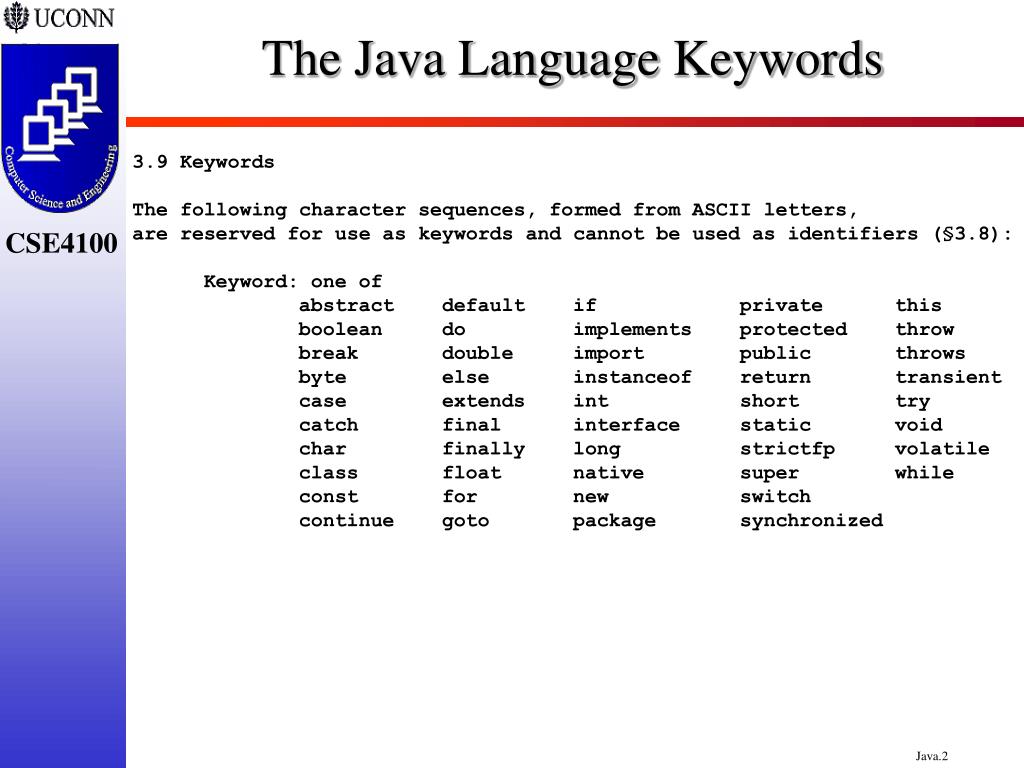 UCONN

Computer Science and Engineering

CSE4100

The Java Language Keywords

3.9 Keywords

The following character sequences, formed from ASCII letters, are reserved for use as keywords and cannot be used as identifiers (§3.8):

Keyword: one of

| abstract | default | if | private | this |
|---|---|---|---|---|
| boolean | do | implements | protected | throw |
| break | double | import | public | throws |
| byte | else | instanceof | return | transient |
| case | extends | int | short | try |
| catch | final | interface | static | void |
| char | finally | long | strictfp | volatile |
| class | float | native | super | while |
| const | for | new | switch | |
| continue | goto | package | synchronized | |

Java.2